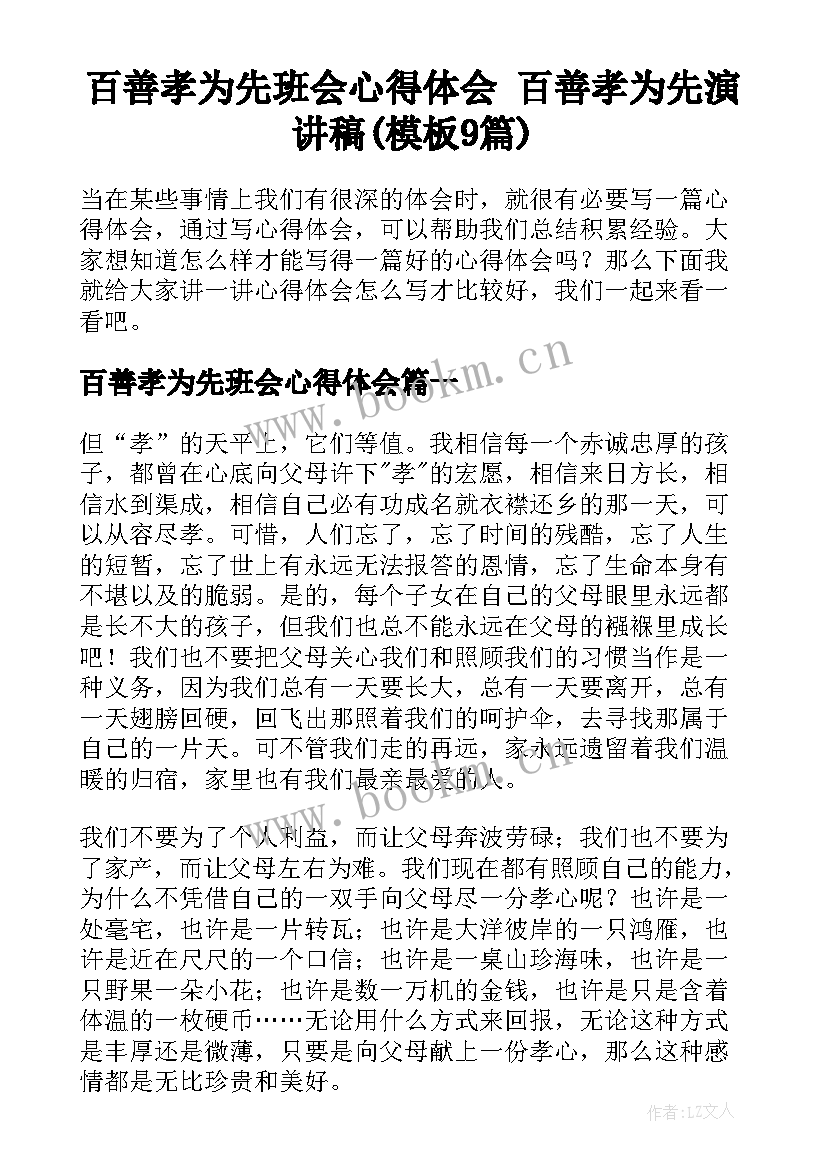 百善孝为先班会心得体会 百善孝为先演讲稿(模板9篇)

当在某些事情上我们有很深的体会时，就很有必要写一篇心得体会，通过写心得体会，可以帮助我们总结积累经验。大家想知道怎么样才能写得一篇好的心得体会吗？那么下面我就给大家讲一讲心得体会怎么写才比较好，我们一起来看一看吧。

百善孝为先班会心得体会篇一

但“孝”的天平上，它们等值。我相信每一个赤诚忠厚的孩子，都曾在心底向父母许下"孝"的宏愿，相信来日方长，相信水到渠成，相信自己必有功成名就衣襟还乡的那一天，可以从容尽孝。可惜，人们忘了，忘了时间的残酷，忘了人生的短暂，忘了世上有永远无法报答的恩情，忘了生命本身有不堪以及的脆弱。是的，每个子女在自己的父母眼里永远都是长不大的孩子，但我们也总不能永远在父母的襁褓里成长吧！我们也不要把父母关心我们和照顾我们的习惯当作是一种义务，因为我们总有一天要长大，总有一天要离开，总有一天翅膀回硬，回飞出那照着我们的呵护伞，去寻找那属于自己的一片天。可不管我们走的再远，家永远遗留着我们温暖的归宿，家里也有我们最亲最爱的人。

我们不要为了个人利益，而让父母奔波劳碌；我们也不要为了家产，而让父母左右为难。我们现在都有照顾自己的能力，为什么不凭借自己的一双手向父母尽一分孝心呢？也许是一处毫宅，也许是一片转瓦；也许是大洋彼岸的一只鸿雁，也许是近在尺尺的一个口信；也许是一桌山珍海味，也许是一只野果一朵小花；也许是数一万机的金钱，也许是只是含着体温的一枚硬币……无论用什么方式来回报，无论这种方式是丰厚还是微薄，只要是向父母献上一份孝心，那么这种感情都是无比珍贵和美好。

www.bookm.cn

www.bookm.cn

作者：LZ文人